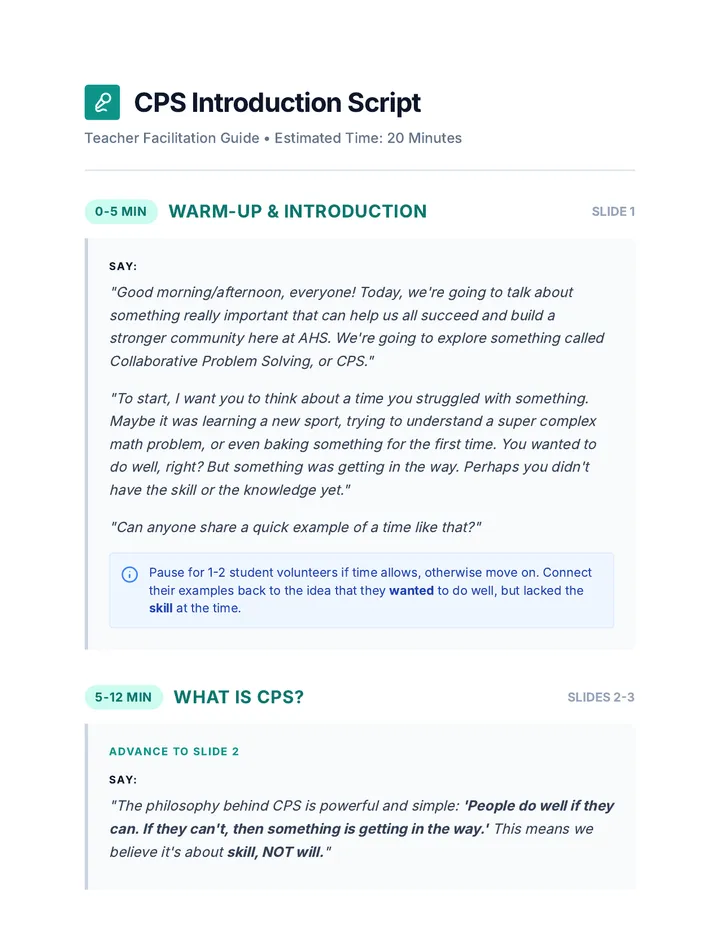 CPS Introduction Script

Teacher Facilitation Guide • Estimated Time: 20 Minutes

0-5 MIN WARM-UP & INTRODUCTION SLIDE 1

SAY:

"Good morning/afternoon, everyone! Today, we're going to talk about something really important that can help us all succeed and build a stronger community here at AHS. We're going to explore something called Collaborative Problem Solving, or CPS."

"To start, I want you to think about a time you struggled with something. Maybe it was learning a new sport, trying to understand a super complex math problem, or even baking something for the first time. You wanted to do well, right? But something was getting in the way. Perhaps you didn't have the skill or the knowledge yet."

"Can anyone share a quick example of a time like that?"

Pause for 1-2 student volunteers if time allows, otherwise move on. Connect their examples back to the idea that they wanted to do well, but lacked the skill at the time.

5-12 MIN WHAT IS CPS? SLIDES 2-3

ADVANCE TO SLIDE 2

SAY:

"The philosophy behind CPS is powerful and simple: 'People do well if they can. If they can't, then something is getting in the way.' This means we believe it's about skill, NOT will."